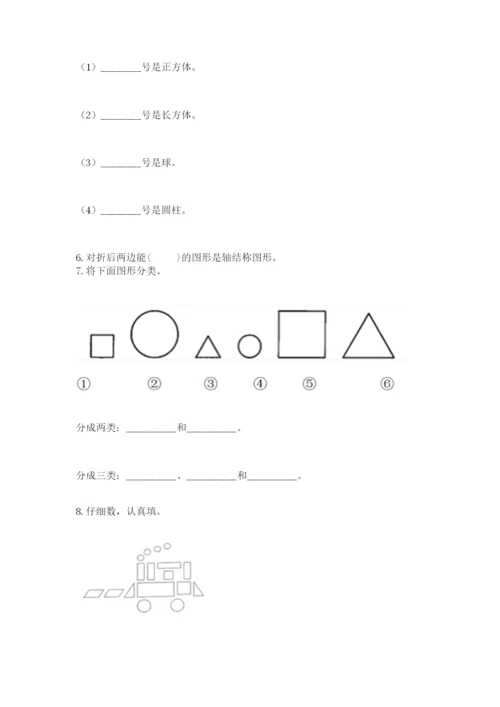 （1）________号是正方体。

（2）________号是长方体。

（3）________号是球。

（4）________号是圆柱。

6. 对折后两边能(　　)的图形是轴结称图形。
7. 将下面图形分类。

①　②　③　④　⑤　⑥

分成两类：__________和__________。

分成三类：__________、__________和__________。

8. 仔细数，认真填。